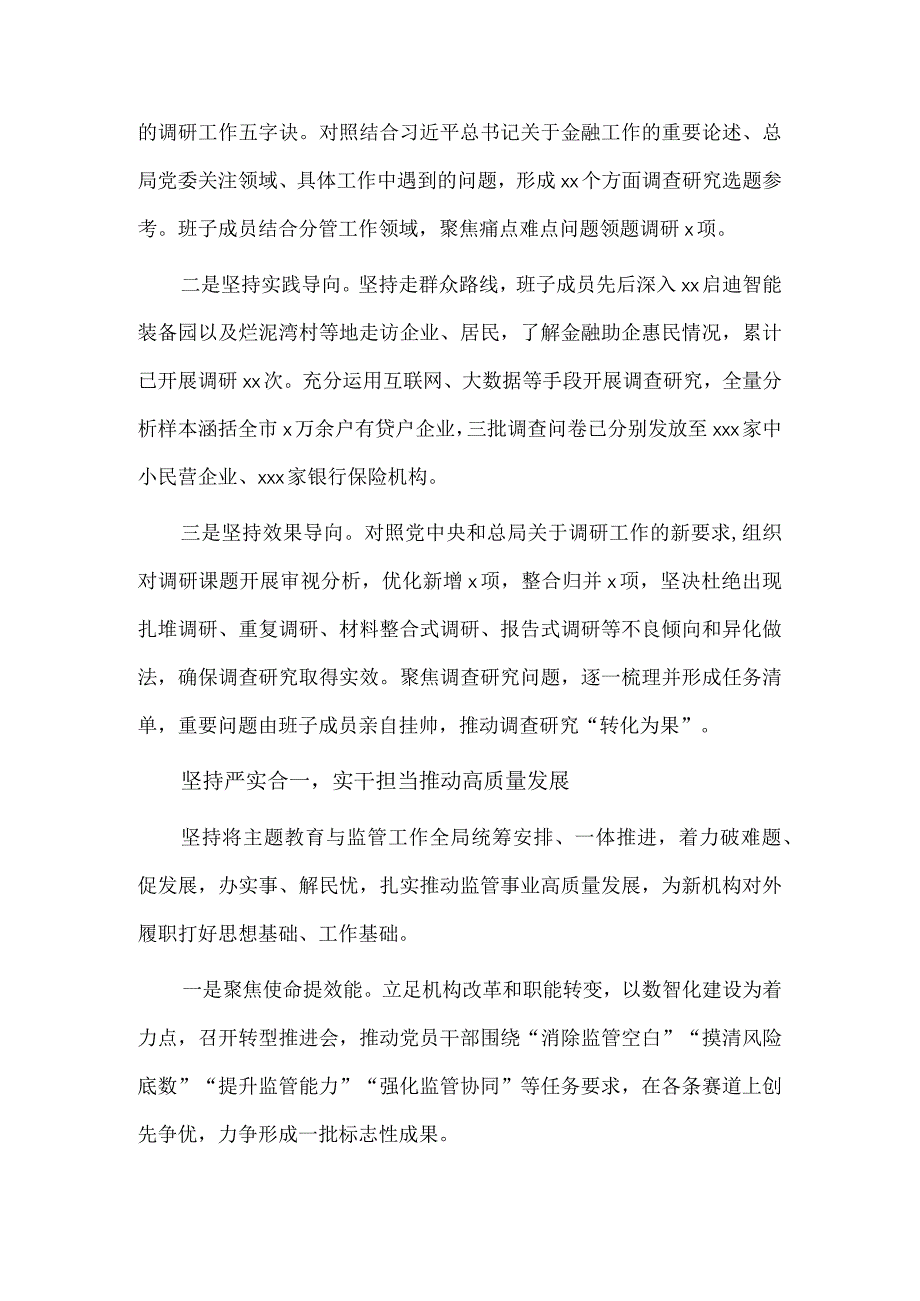 的调研工作五字诀。对照结合习近平总书记关于金融工作的重要论述、总局党委关注领域、具体工作中遇到的问题，形成xx个方面调查研究选题参考。班子成员结合分管工作领域，聚焦痛点难点问题领题调研x项。

二是坚持实践导向。坚持走群众路线，班子成员先后深入xx启迪智能装备园以及烂泥湾村等地走访企业、居民，了解金融助企惠民情况，累计已开展调研xx次。充分运用互联网、大数据等手段开展调查研究，全量分析样本涵括全市x万余户有贷户企业，三批调查问卷已分别发放至xxx家中小民营企业、xxx家银行保险机构。

三是坚持效果导向。对照党中央和总局关于调研工作的新要求，组织对调研课题开展审视分析，优化新增x项，整合归并x项，坚决杜绝出现扎堆调研、重复调研、材料整合式调研、报告式调研等不良倾向和异化做法，确保调查研究取得实效。聚焦调查研究问题，逐一梳理并形成任务清单，重要问题由班子成员亲自挂帅，推动调查研究“转化为果”。

坚持严实合一，实干担当推动高质量发展

坚持将主题教育与监管工作全局统筹安排、一体推进，着力破难题、促发展，办实事、解民忧，扎实推动监管事业高质量发展，为新机构对外履职打好思想基础、工作基础。

一是聚焦使命提效能。立足机构改革和职能转变，以数智化建设为着力点，召开转型推进会，推动党员干部围绕“消除监管空白”“摸清风险底数”“提升监管能力”“强化监管协同”等任务要求，在各条赛道上创先争优，力争形成一批标志性成果。